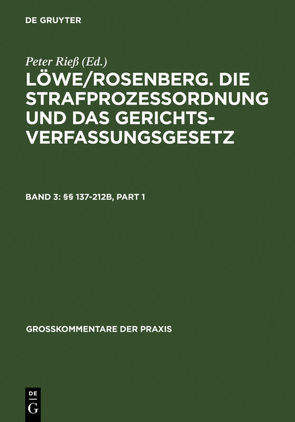 DE GRUYTER

Peter Rieß (Ed.)

LÖWE/ROSENBERG. DIE STRAFPROZESSORDNUNG UND DAS GERICHTSVERFASSUNGSGESETZ

BAND 3: §§ 137-212B, PART 1

GROSSKOMMENTARE DER PRAXIS

DE
G